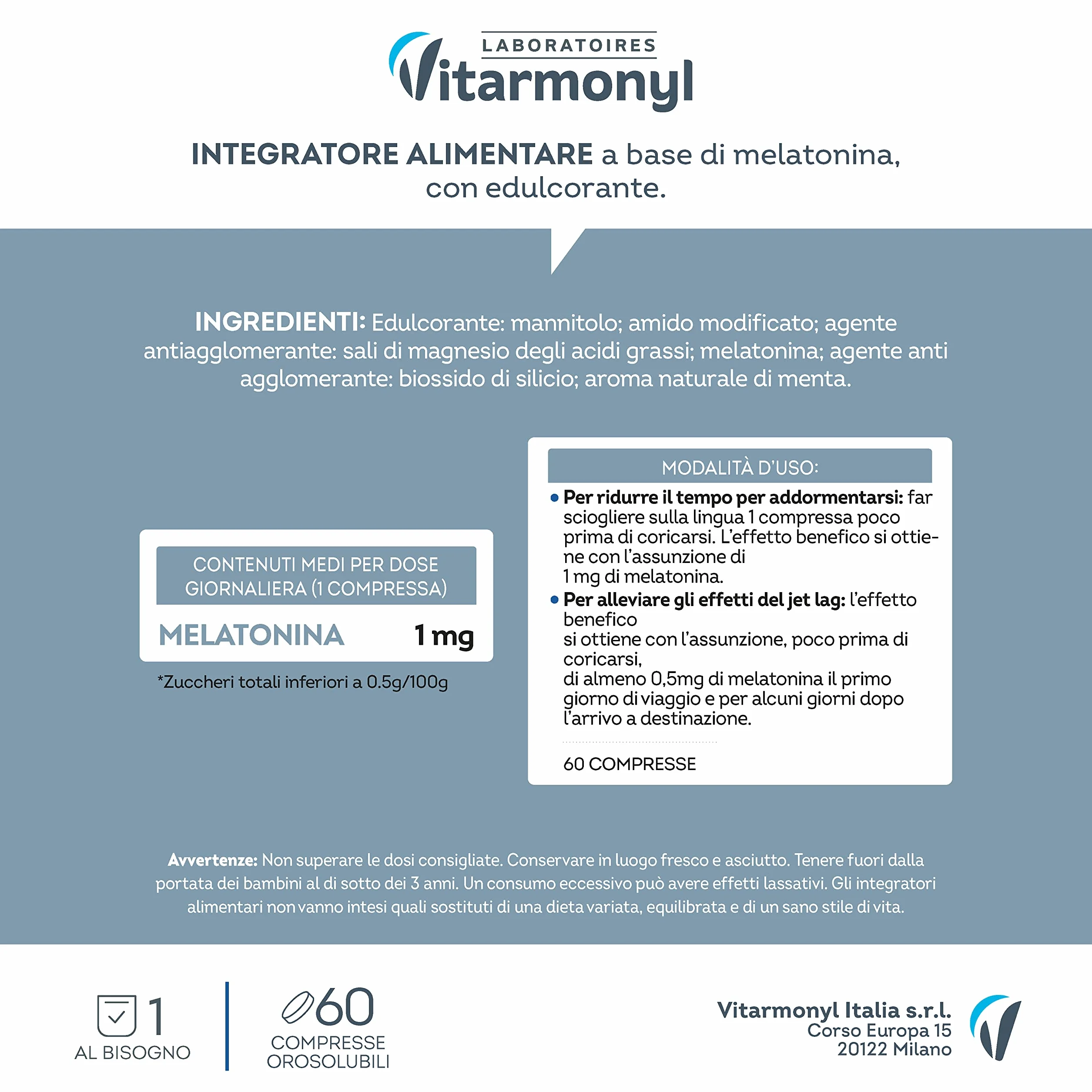 LABORATOIRES
Vitarmonyl

INTEGRATORE ALIMENTARE a base di melatonina, con edulcorante.

INGREDIENTI: Edulcorante: mannitolo; amido modificato; agente antiagglomerante: sali di magnesio degli acidi grassi; melatonina; agente anti agglomerante: biossido di silicio; aroma naturale di menta.

CONTENUTI MEDI PER DOSE GIORNALIERA (1 COMPRESSA)

MELATONINA 1 mg

*Zuccheri totali inferiori a 0.5g/100g

MODALITÀ D'USO:

• Per ridurre il tempo per addormentarsi: far sciogliere sulla lingua 1 compressa poco prima di coricarsi. L'effetto benefico si ottiene con l'assunzione di 1 mg di melatonina.

• Per alleviare gli effetti del jet lag: l'effetto benefico si ottiene con l'assunzione, poco prima di coricarsi, di almeno 0,5mg di melatonina il primo giorno di viaggio e per alcuni giorni dopo l'arrivo a destinazione.

60 COMPRESSE

Avvertenze: Non superare le dosi consigliate. Conservare in luogo fresco e asciutto. Tenere fuori dalla portata dei bambini al di sotto dei 3 anni. Un consumo eccessivo può avere effetti lassativi. Gli integratori alimentari non vanno intesi quali sostituti di una dieta variata, equilibrata e di un sano stile di vita.

1
AL BISOGNO

60
COMPRESSE OROSOLUBILI

Vitarmonyl Italia s.r.l.
Corso Europa 15
20122 Milano